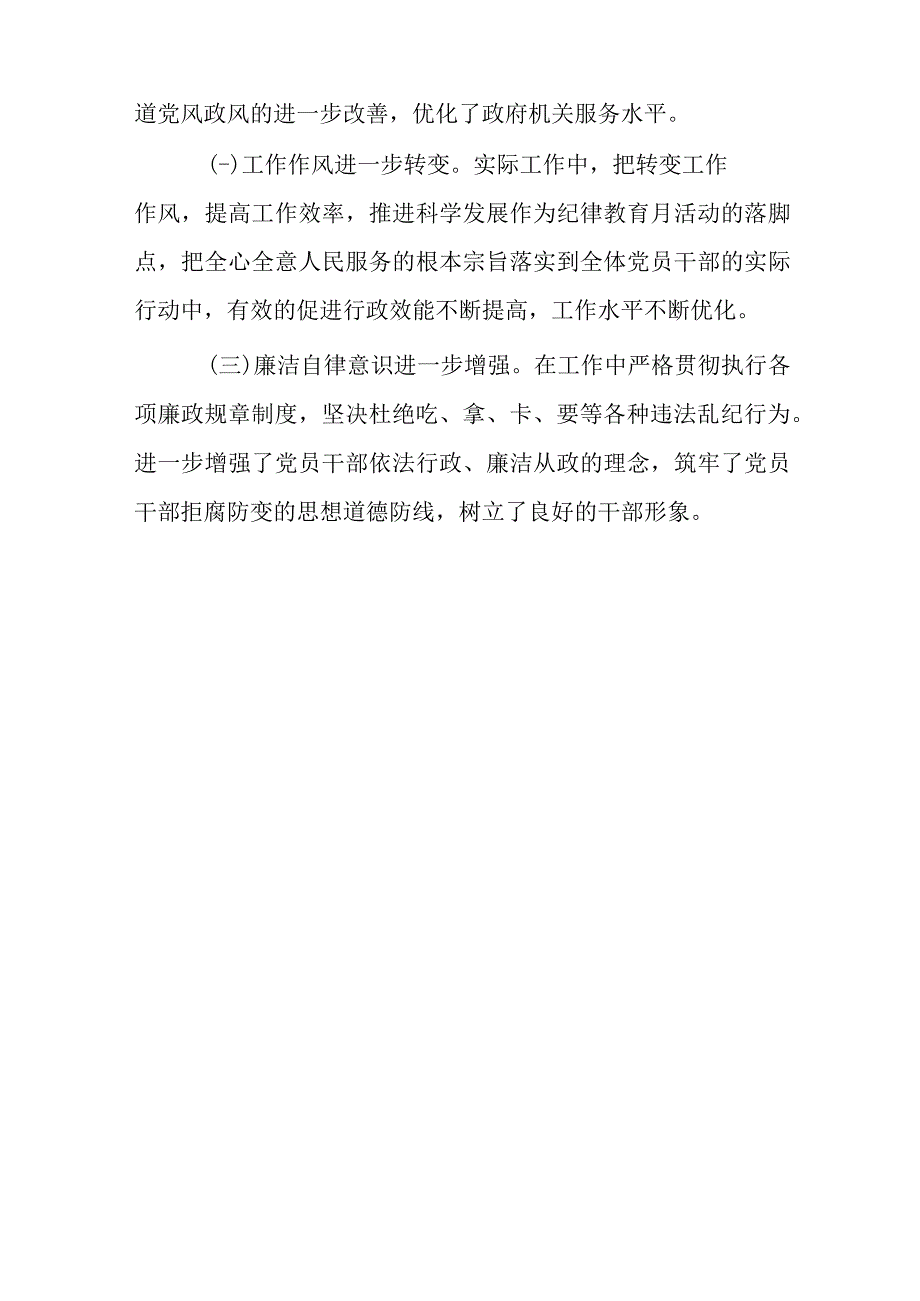 道党风政风的进一步改善，优化了政府机关服务水平。

(-)工作作风进一步转变。实际工作中，把转变工作作风，提高工作效率，推进科学发展作为纪律教育月活动的落脚点，把全心全意人民服务的根本宗旨落实到全体党员干部的实际行动中，有效的促进行政效能不断提高，工作水平不断优化。

(三)廉洁自律意识进一步增强。在工作中严格贯彻执行各项廉政规章制度，坚决杜绝吃、拿、卡、要等各种违法乱纪行为。进一步增强了党员干部依法行政、廉洁从政的理念，筑牢了党员干部拒腐防变的思想道德防线，树立了良好的干部形象。